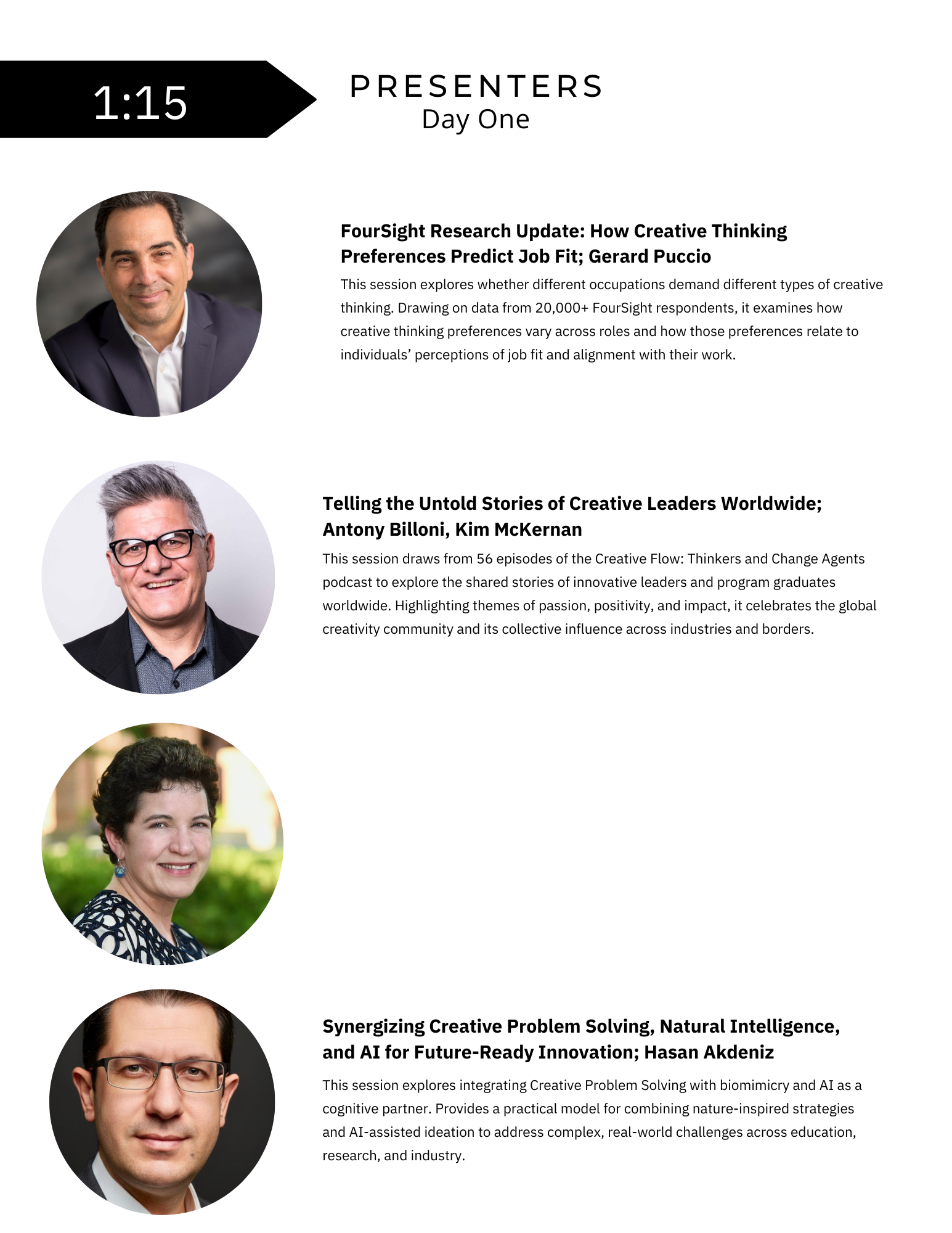 1:15

PRESENTERS
Day One

FourSight Research Update: How Creative Thinking Preferences Predict Job Fit; Gerard Puccio

This session explores whether different occupations demand different types of creative thinking. Drawing on data from 20,000+ FourSight respondents, it examines how creative thinking preferences vary across roles and how those preferences relate to individuals' perceptions of job fit and alignment with their work.

Telling the Untold Stories of Creative Leaders Worldwide; Antony Billoni, Kim McKernan

This session draws from 56 episodes of the Creative Flow: Thinkers and Change Agents podcast to explore the shared stories of innovative leaders and program graduates worldwide. Highlighting themes of passion, positivity, and impact, it celebrates the global creativity community and its collective influence across industries and borders.

Synergizing Creative Problem Solving, Natural Intelligence, and AI for Future-Ready Innovation; Hasan Akdeniz

This session explores integrating Creative Problem Solving with biomimicry and AI as a cognitive partner. Provides a practical model for combining nature-inspired strategies and AI-assisted ideation to address complex, real-world challenges across education, research, and industry.